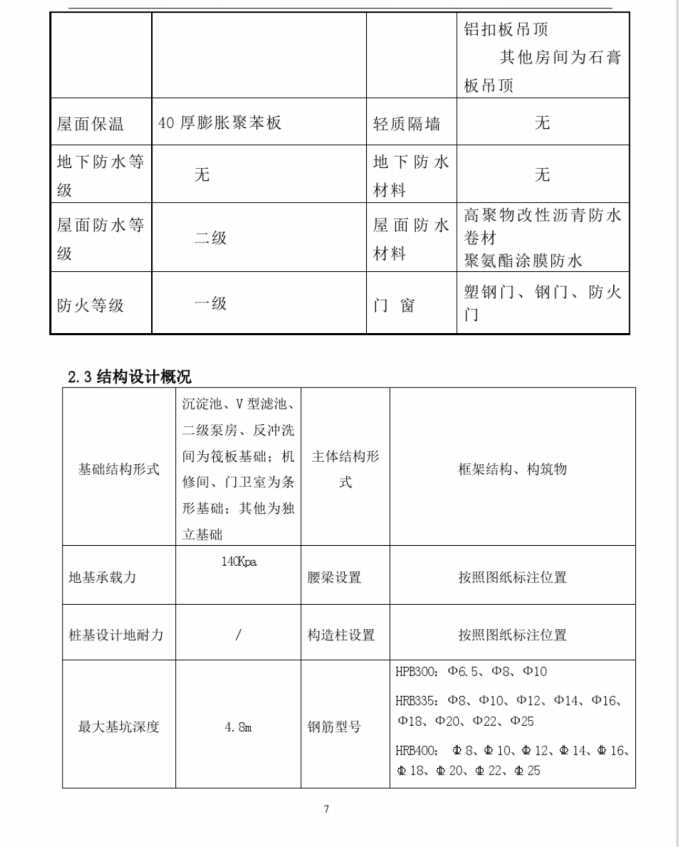 | | | | 铝扣板吊顶 其他房间为石膏板吊顶 |
|---|---|---|---|
| 屋面保温 | 40 厚膨胀聚苯板 | 轻质隔墙 | 无 |
| 地下防水等级 | 无 | 地下防水材料 | 无 |
| 屋面防水等级 | 二级 | 屋面防水材料 | 高聚物改性沥青防水卷材 聚氨酯涂膜防水 |
| 防火等级 | 一级 | 门 窗 | 塑钢门、钢门、防火门 |

2.3 结构设计概况

| 基础结构形式 | 沉淀池、V 型滤池、二级泵房、反冲洗间为筏板基础；机修间、门卫室为条形基础；其他为独立基础 | 主体结构形式 | 框架结构、构筑物 |
|---|---|---|---|
| 地基承载力 | 140Kpa | 腰梁设置 | 按照图纸标注位置 |
| 桩基设计地耐力 | / | 构造柱设置 | 按照图纸标注位置 |
| 最大基坑深度 | 4.8m | 钢筋型号 | HPB300：Φ6.5、Φ8、Φ10 HRB335：Φ8、Φ10、Φ12、Φ14、Φ16、Φ18、Φ20、Φ22、Φ25 HRB400：Φ8、Φ10、Φ12、Φ14、Φ16、Φ18、Φ20、Φ22、Φ25 |

7